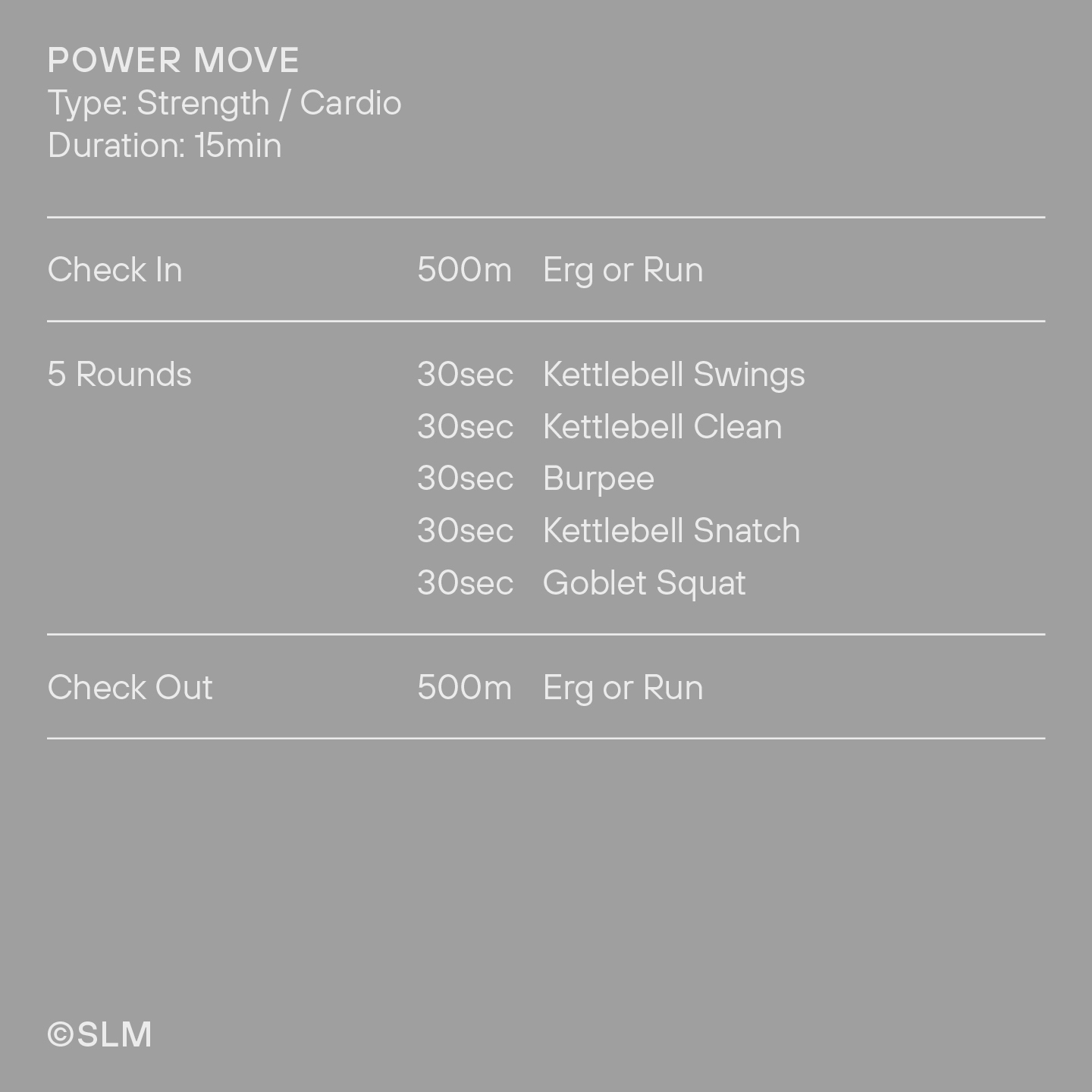 POWER MOVE
Type: Strength / Cardio
Duration: 15min

| | | |
|---|---|---|
| Check In | 500m | Erg or Run |
| 5 Rounds | 30sec | Kettlebell Swings |
| | 30sec | Kettlebell Clean |
| | 30sec | Burpee |
| | 30sec | Kettlebell Snatch |
| | 30sec | Goblet Squat |
| Check Out | 500m | Erg or Run |

©SLM